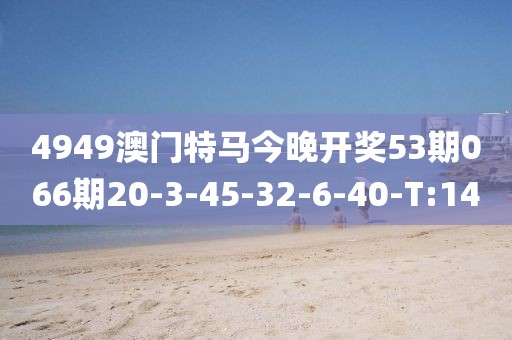 4949澳门特马今晚开奖53期066期20-3-45-32-6-40-T:14